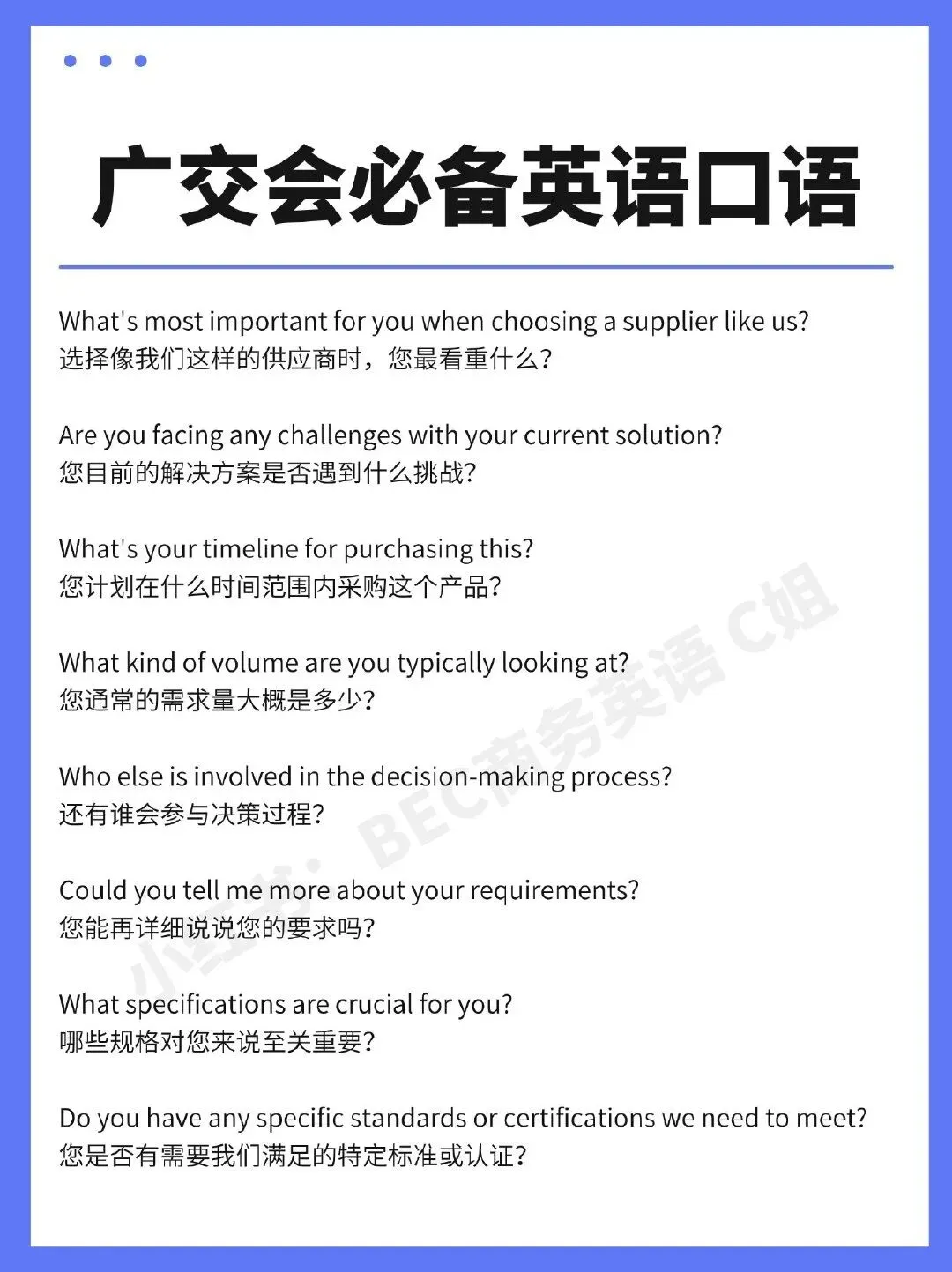 广交会必备英语口语

What's most important for you when choosing a supplier like us?
选择像我们这样的供应商时，您最看重什么？

Are you facing any challenges with your current solution?
您目前的解决方案是否遇到什么挑战？

What's your timeline for purchasing this?
您计划在什么时间范围内采购这个产品？

What kind of volume are you typically looking at?
您通常的需求量大概是多少？

Who else is involved in the decision-making process?
还有谁会参与决策过程？

Could you tell me more about your requirements?
您能再详细说说您的要求吗？

What specifications are crucial for you?
哪些规格对您来说至关重要？

Do you have any specific standards or certifications we need to meet?
您是否有需要我们满足的特定标准或认证？

小红书：BEC商务英语 C姐